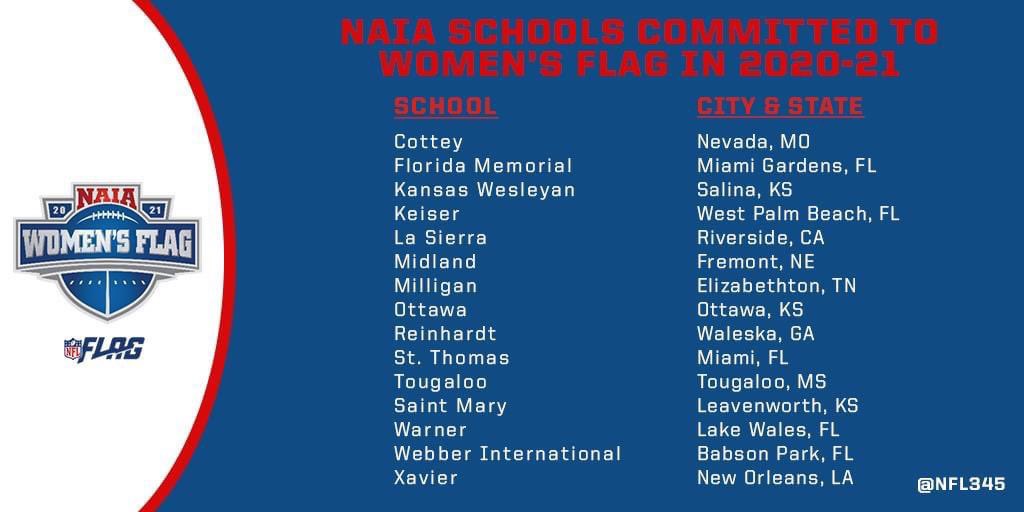 NAIA
20 21
WOMEN'S FLAG

NFL FLAG

NAIA SCHOOLS COMMITTED TO WOMEN'S FLAG IN 2020-21

| SCHOOL | CITY & STATE |
|---|---|
| Cottey | Nevada, MO |
| Florida Memorial | Miami Gardens, FL |
| Kansas Wesleyan | Salina, KS |
| Keiser | West Palm Beach, FL |
| La Sierra | Riverside, CA |
| Midland | Fremont, NE |
| Milligan | Elizabethton, TN |
| Ottawa | Ottawa, KS |
| Reinhardt | Waleska, GA |
| St. Thomas | Miami, FL |
| Tougaloo | Tougaloo, MS |
| Saint Mary | Leavenworth, KS |
| Warner | Lake Wales, FL |
| Webber International | Babson Park, FL |
| Xavier | New Orleans, LA |

@NFL345